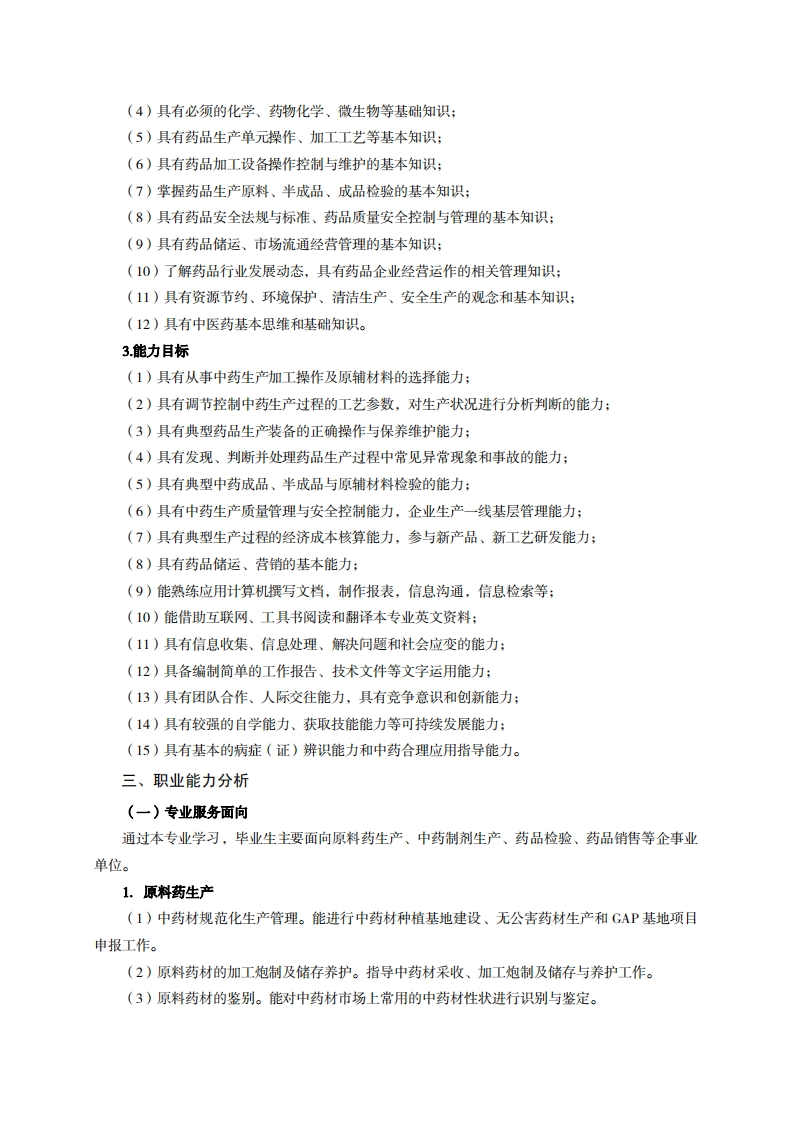 （4）具有必须的化学、药物化学、微生物等基础知识；
（5）具有药品生产单元操作、加工工艺等基本知识；
（6）具有药品加工设备操作控制与维护的基本知识；
（7）掌握药品生产原料、半成品、成品检验的基本知识；
（8）具有药品安全法规与标准、药品质量安全控制与管理的基本知识；
（9）具有药品储运、市场流通经营管理的基本知识；
（10）了解药品行业发展动态，具有药品企业经营运作的相关管理知识；
（11）具有资源节约、环境保护、清洁生产、安全生产的观念和基本知识；
（12）具有中医药基本思维和基础知识。
3.能力目标
（1）具有从事中药生产加工操作及原辅材料的选择能力；
（2）具有调节控制中药生产过程的工艺参数，对生产状况进行分析判断的能力；
（3）具有典型药品生产装备的正确操作与保养维护能力；
（4）具有发现、判断并处理药品生产过程中常见异常现象和事故的能力；
（5）具有典型中药成品、半成品与原辅材料检验的能力；
（6）具有中药生产质量管理与安全控制能力，企业生产一线基层管理能力；
（7）具有典型生产过程的经济成本核算能力，参与新产品、新工艺研发能力；
（8）具有药品储运、营销的基本能力；
（9）能熟练应用计算机撰写文档，制作报表，信息沟通，信息检索等；
（10）能借助互联网、工具书阅读和翻译本专业英文资料；
（11）具有信息收集、信息处理、解决问题和社会应变的能力；
（12）具备编制简单的工作报告、技术文件等文字运用能力；
（13）具有团队合作、人际交往能力，具有竞争意识和创新能力；
（14）具有较强的自学能力、获取技能能力等可持续发展能力；
（15）具有基本的病症（证）辨识能力和中药合理应用指导能力。
三、职业能力分析
（一）专业服务面向
通过本专业学习，毕业生主要面向原料药生产、中药制剂生产、药品检验、药品销售等企事业单位。
1. 原料药生产
（1）中药材规范化生产管理。能进行中药材种植基地建设、无公害药材生产和 GAP 基地项目申报工作。
（2）原料药材的加工炮制及储存养护。指导中药材采收、加工炮制及储存与养护工作。
（3）原料药材的鉴别。能对中药材市场上常用的中药材性状进行识别与鉴定。